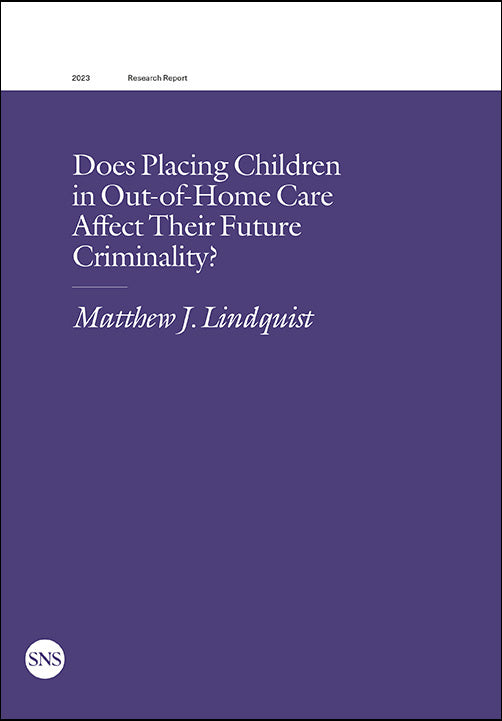 2023 Research Report

Does Placing Children in Out-of-Home Care Affect Their Future Criminality?

Matthew J. Lindquist

SNS